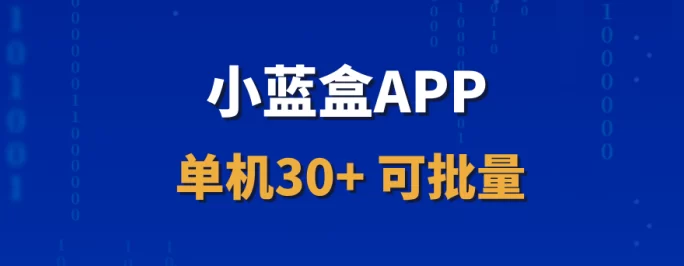 小蓝盒APP

单机30+ 可批量